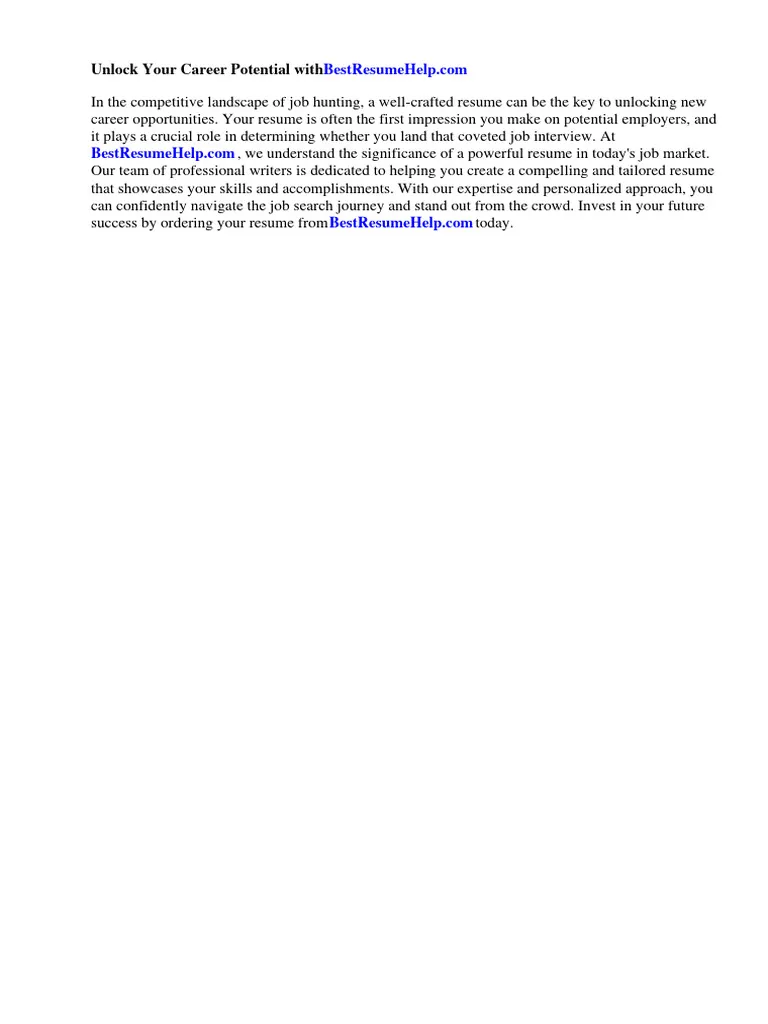 Unlock Your Career Potential withBestResumeHelp.com

In the competitive landscape of job hunting, a well-crafted resume can be the key to unlocking new career opportunities. Your resume is often the first impression you make on potential employers, and it plays a crucial role in determining whether you land that coveted job interview. At BestResumeHelp.com , we understand the significance of a powerful resume in today's job market. Our team of professional writers is dedicated to helping you create a compelling and tailored resume that showcases your skills and accomplishments. With our expertise and personalized approach, you can confidently navigate the job search journey and stand out from the crowd. Invest in your future success by ordering your resume fromBestResumeHelp.com today.